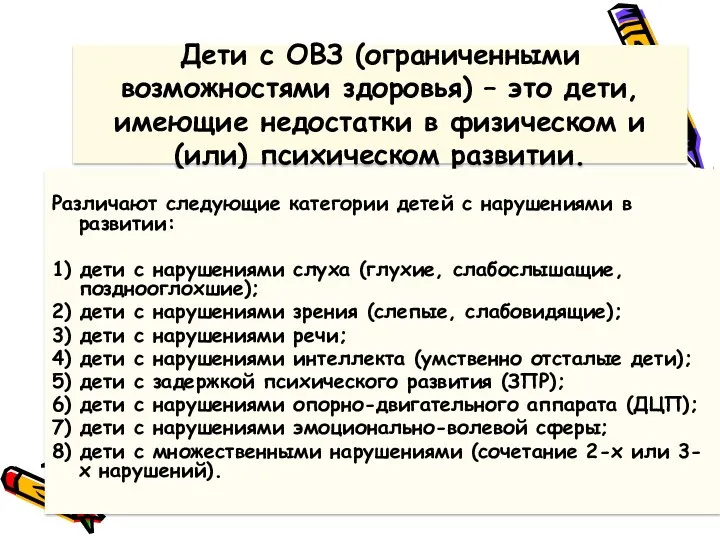 Дети с ОВЗ (ограниченными возможностями здоровья) – это дети, имеющие недостатки в физическом и (или) психическом развитии.

Различают следующие категории детей с нарушениями в развитии:

1) дети с нарушениями слуха (глухие, слабослышащие, позднооглохшие);
2) дети с нарушениями зрения (слепые, слабовидящие);
3) дети с нарушениями речи;
4) дети с нарушениями интеллекта (умственно отсталые дети);
5) дети с задержкой психического развития (ЗПР);
6) дети с нарушениями опорно-двигательного аппарата (ДЦП);
7) дети с нарушениями эмоционально-волевой сферы;
8) дети с множественными нарушениями (сочетание 2-х или 3-х нарушений).